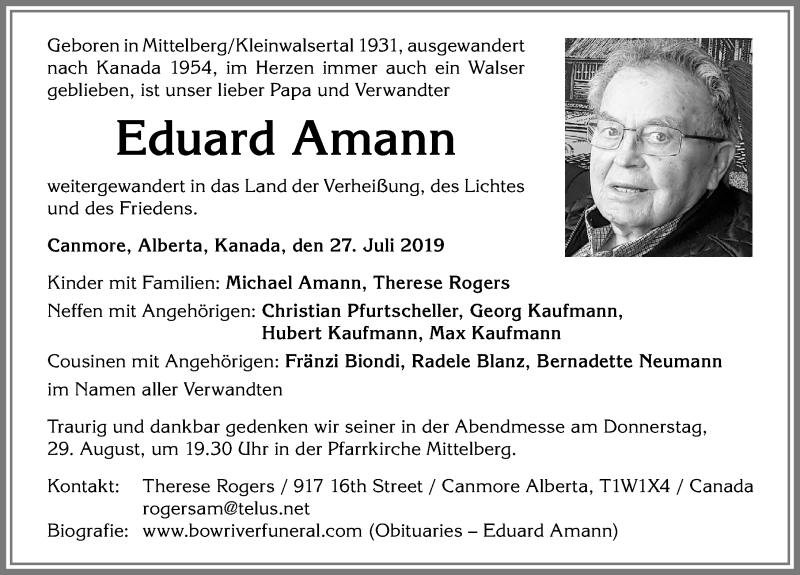 Geboren in Mittelberg/Kleinwalsertal 1931, ausgewandert nach Kanada 1954, im Herzen immer auch ein Walser geblieben, ist unser lieber Papa und Verwandter

Eduard Amann

weitergewandert in das Land der Verheißung, des Lichtes und des Friedens.

Canmore, Alberta, Kanada, den 27. Juli 2019

Kinder mit Familien: Michael Amann, Therese Rogers
Neffen mit Angehörigen: Christian Pfurtscheller, Georg Kaufmann, Hubert Kaufmann, Max Kaufmann
Cousinen mit Angehörigen: Fränzi Biondi, Radele Blanz, Bernadette Neumann
im Namen aller Verwandten

Traurig und dankbar gedenken wir seiner in der Abendmesse am Donnerstag, 29. August, um 19.30 Uhr in der Pfarrkirche Mittelberg.

Kontakt: Therese Rogers / 917 16th Street / Canmore Alberta, T1W1X4 / Canada
rogersam@telus.net
Biografie: www.bowriverfuneral.com (Obituaries – Eduard Amann)